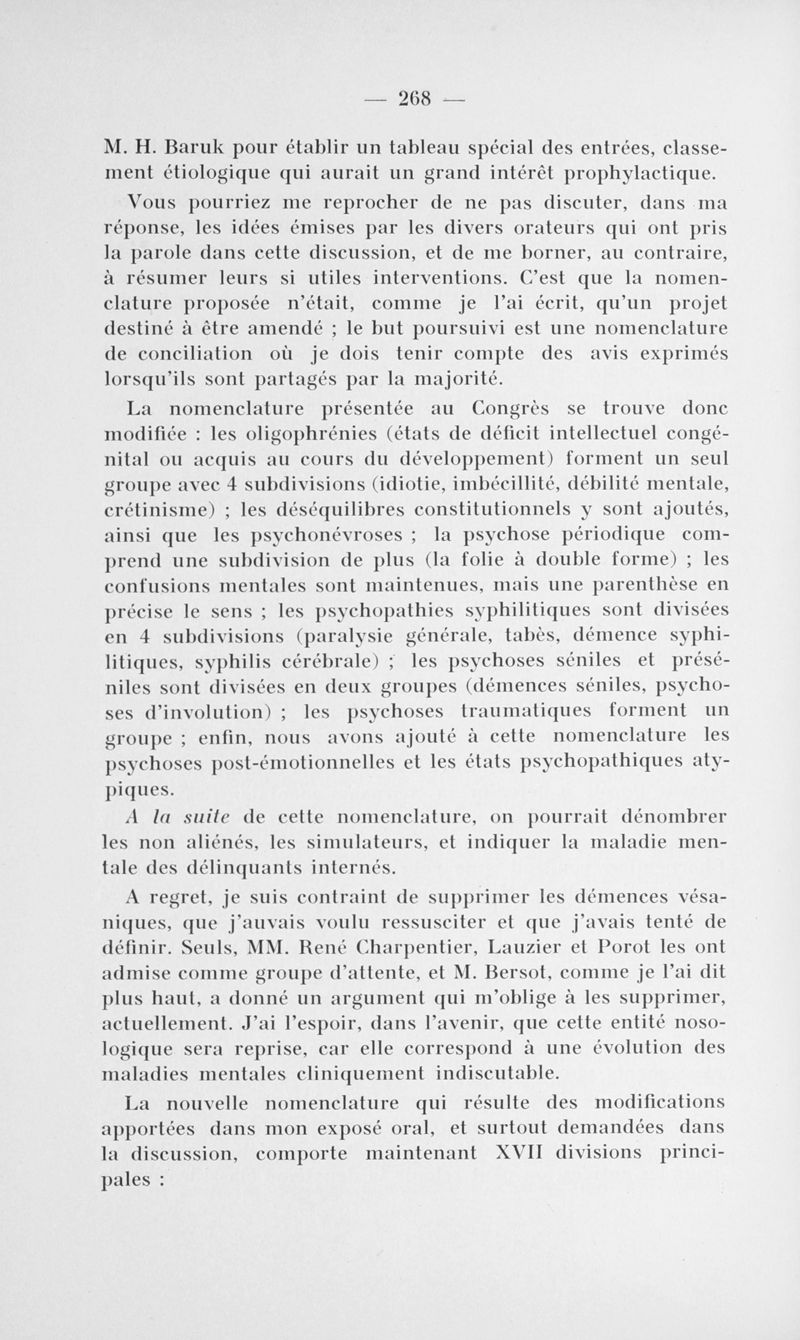 — 268 —

M. H. Baruk pour établir un tableau spécial des entrées, classement étiologique qui aurait un grand intérêt prophylactique.

Vous pourriez me reprocher de ne pas discuter, dans ma réponse, les idées émises par les divers orateurs qui ont pris la parole dans cette discussion, et de me borner, au contraire, à résumer leurs si utiles interventions. C'est que la nomenclature proposée n'était, comme je l'ai écrit, qu'un projet destiné à être amendé ; le but poursuivi est une nomenclature de conciliation où je dois tenir compte des avis exprimés lorsqu'ils sont partagés par la majorité.

La nomenclature présentée au Congrès se trouve donc modifiée : les oligophrénies (états de déficit intellectuel congénital ou acquis au cours du développement) forment un seul groupe avec 4 subdivisions (idiotie, imbécillité, débilité mentale, crétinisme) ; les déséquilibres constitutionnels y sont ajoutés, ainsi que les psychonévroses ; la psychose périodique comprend une subdivision de plus (la folie à double forme) ; les confusions mentales sont maintenues, mais une parenthèse en précise le sens ; les psychopathies syphilitiques sont divisées en 4 subdivisions (paralysie générale, tabès, démence syphilitiques, syphilis cérébrale) ; les psychoses séniles et préséniles sont divisées en deux groupes (démences séniles, psychoses d'involution) ; les psychoses traumatiques forment un groupe ; enfin, nous avons ajouté à cette nomenclature les psychoses post-émotionnelles et les états psychopathiques atypiques.

A la suite de cette nomenclature, on pourrait dénombrer les non aliénés, les simulateurs, et indiquer la maladie mentale des délinquants internés.

A regret, je suis contraint de supprimer les démences vésaniques, que j'auvais voulu ressusciter et que j'avais tenté de définir. Seuls, MM. René Charpentier, Lauzier et Porot les ont admise comme groupe d'attente, et M. Bersot, comme je l'ai dit plus haut, a donné un argument qui m'oblige à les supprimer, actuellement. J'ai l'espoir, dans l'avenir, que cette entité nosologique sera reprise, car elle correspond à une évolution des maladies mentales cliniquement indiscutable.

La nouvelle nomenclature qui résulte des modifications apportées dans mon exposé oral, et surtout demandées dans la discussion, comporte maintenant XVII divisions principales :